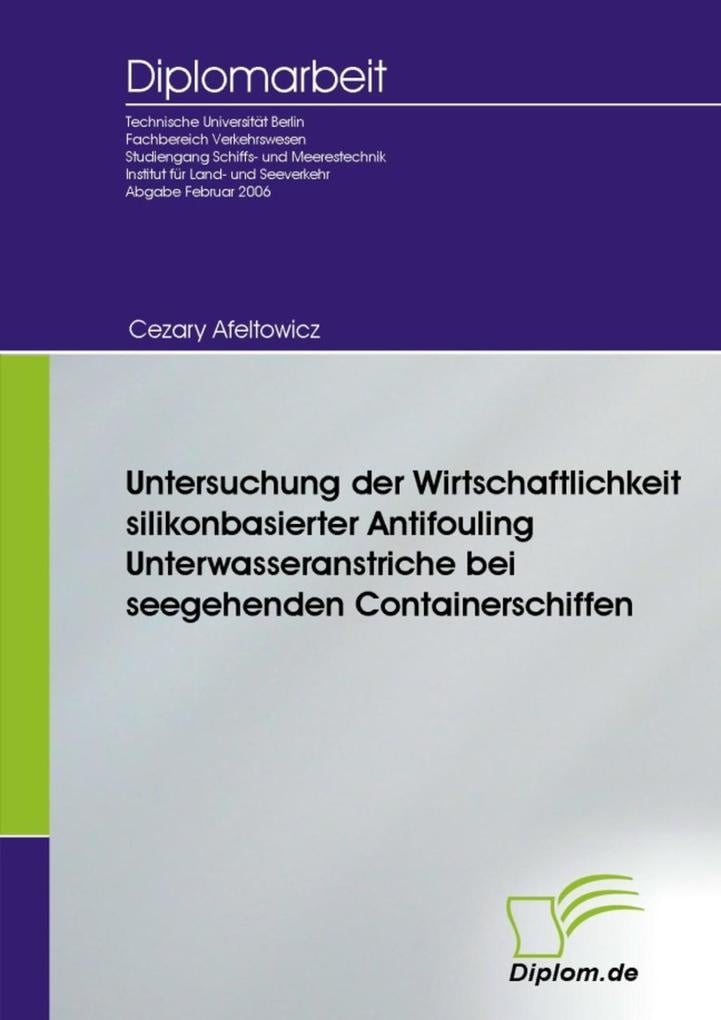 Diplomarbeit

Technische Universität Berlin
Fachbereich Verkehrswesen
Studiengang Schiffs- und Meerestechnik
Institut für Land- und Seeverkehr
Abgabe Februar 2006

Cezary Afeltowicz

Untersuchung der Wirtschaftlichkeit silikonbasierter Antifouling Unterwasseranstriche bei seegehenden Containerschiffen

Diplom.de